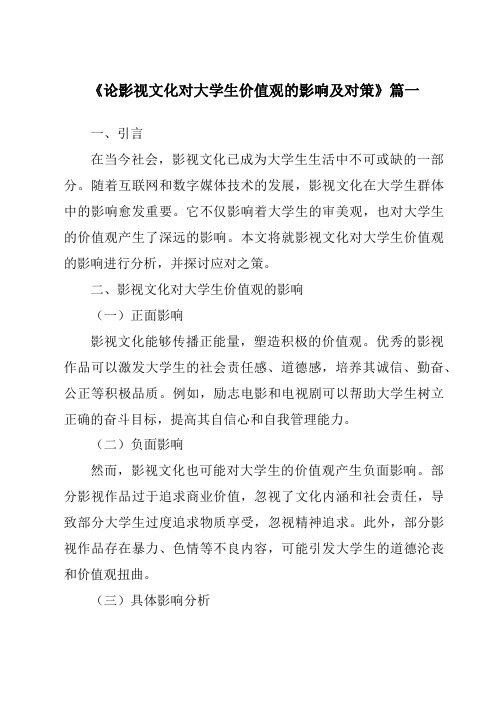 《论影视文化对大学生价值观的影响及对策》篇一

一、引言

在当今社会，影视文化已成为大学生生活中不可或缺的一部分。随着互联网和数字媒体技术的发展，影视文化在大学生群体中的影响愈发重要。它不仅影响着大学生的审美观，也对大学生的价值观产生了深远的影响。本文将就影视文化对大学生价值观的影响进行分析，并探讨应对之策。

二、影视文化对大学生价值观的影响

（一）正面影响

影视文化能够传播正能量，塑造积极的价值观。优秀的影视作品可以激发大学生的社会责任感、道德感，培养其诚信、勤奋、公正等积极品质。例如，励志电影和电视剧可以帮助大学生树立正确的奋斗目标，提高其自信心和自我管理能力。

（二）负面影响

然而，影视文化也可能对大学生的价值观产生负面影响。部分影视作品过于追求商业价值，忽视了文化内涵和社会责任，导致部分大学生过度追求物质享受，忽视精神追求。此外，部分影视作品存在暴力、色情等不良内容，可能引发大学生的道德沦丧和价值观扭曲。

（三）具体影响分析